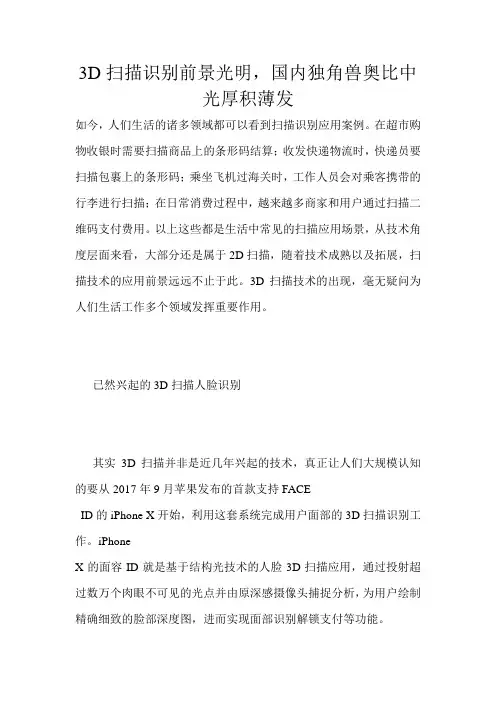 3D 扫描识别前景光明，国内独角兽奥比中光厚积薄发

如今，人们生活的诸多领域都可以看到扫描识别应用案例。在超市购物收银时需要扫描商品上的条形码结算；收发快递物流时，快递员要扫描包裹上的条形码；乘坐飞机过海关时，工作人员会对乘客携带的行李进行扫描；在日常消费过程中，越来越多商家和用户通过扫描二维码支付费用。以上这些都是生活中常见的扫描应用场景，从技术角度层面来看，大部分还是属于 2D 扫描，随着技术成熟以及拓展，扫描技术的应用前景远远不止于此。3D 扫描技术的出现，毫无疑问为人们生活工作多个领域发挥重要作用。

已然兴起的 3D 扫描人脸识别

其实 3D 扫描并非是近几年兴起的技术，真正让人们大规模认知的要从 2017 年 9 月苹果发布的首款支持 FACE ID 的 iPhone X 开始，利用这套系统完成用户面部的 3D 扫描识别工作。iPhone X 的面容 ID 就是基于结构光技术的人脸 3D 扫描应用，通过投射超过数万个肉眼不可见的光点并由原深感摄像头捕捉分析，为用户绘制精确细致的脸部深度图，进而实现面部识别解锁支付等功能。